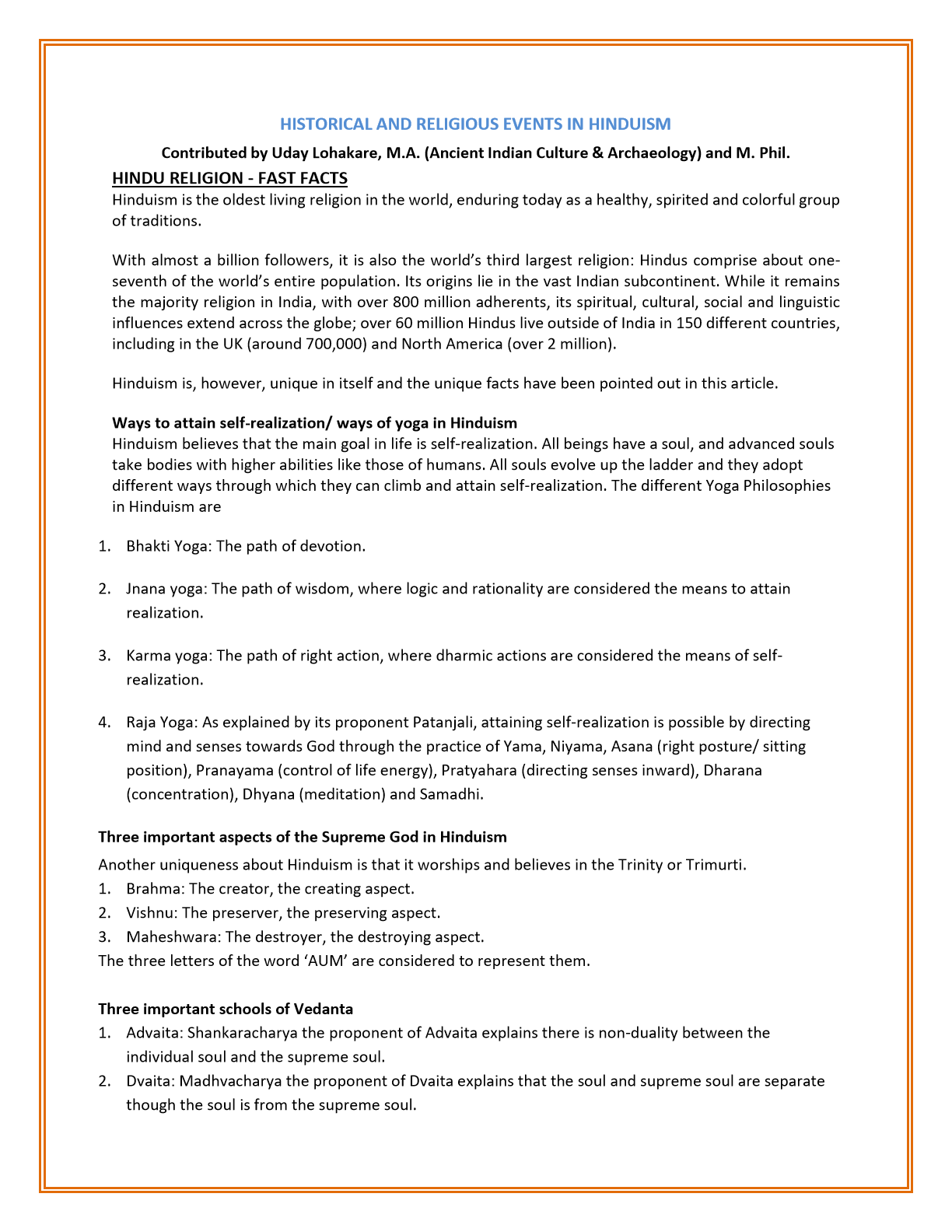 HISTORICAL AND RELIGIOUS EVENTS IN HINDUISM

Contributed by Uday Lohakare, M.A. (Ancient Indian Culture & Archaeology) and M. Phil.

HINDU RELIGION - FAST FACTS

Hinduism is the oldest living religion in the world, enduring today as a healthy, spirited and colorful group of traditions.

With almost a billion followers, it is also the world's third largest religion: Hindus comprise about one-seventh of the world's entire population. Its origins lie in the vast Indian subcontinent. While it remains the majority religion in India, with over 800 million adherents, its spiritual, cultural, social and linguistic influences extend across the globe; over 60 million Hindus live outside of India in 150 different countries, including in the UK (around 700,000) and North America (over 2 million).

Hinduism is, however, unique in itself and the unique facts have been pointed out in this article.

Ways to attain self-realization/ ways of yoga in Hinduism

Hinduism believes that the main goal in life is self-realization. All beings have a soul, and advanced souls take bodies with higher abilities like those of humans. All souls evolve up the ladder and they adopt different ways through which they can climb and attain self-realization. The different Yoga Philosophies in Hinduism are

1. Bhakti Yoga: The path of devotion.

2. Jnana yoga: The path of wisdom, where logic and rationality are considered the means to attain realization.

3. Karma yoga: The path of right action, where dharmic actions are considered the means of self-realization.

4. Raja Yoga: As explained by its proponent Patanjali, attaining self-realization is possible by directing mind and senses towards God through the practice of Yama, Niyama, Asana (right posture/ sitting position), Pranayama (control of life energy), Pratyahara (directing senses inward), Dharana (concentration), Dhyana (meditation) and Samadhi.

Three important aspects of the Supreme God in Hinduism

Another uniqueness about Hinduism is that it worships and believes in the Trinity or Trimurti.
1. Brahma: The creator, the creating aspect.
2. Vishnu: The preserver, the preserving aspect.
3. Maheshwara: The destroyer, the destroying aspect.
The three letters of the word 'AUM' are considered to represent them.

Three important schools of Vedanta
1. Advaita: Shankaracharya the proponent of Advaita explains there is non-duality between the individual soul and the supreme soul.
2. Dvaita: Madhvacharya the proponent of Dvaita explains that the soul and supreme soul are separate though the soul is from the supreme soul.